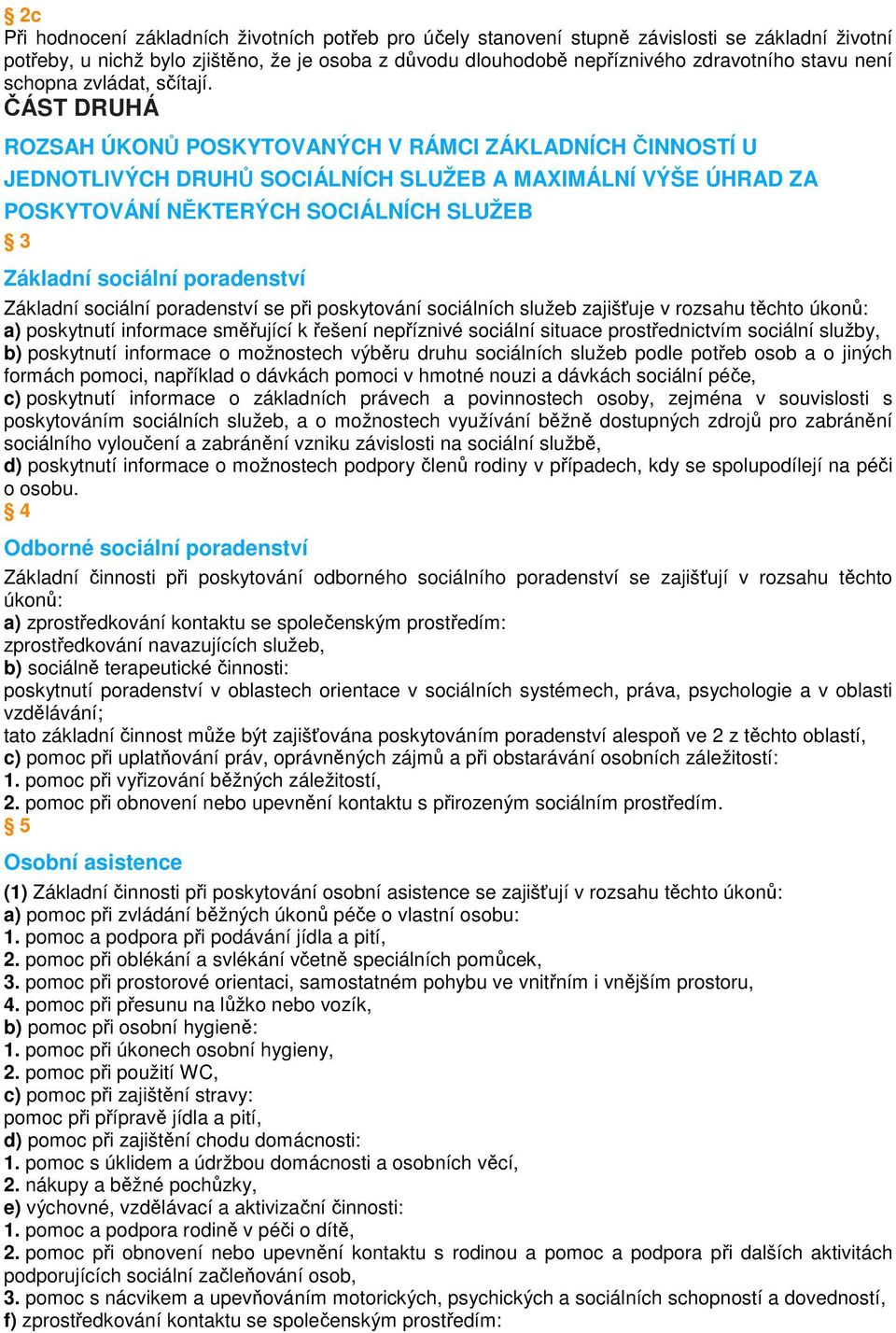 § 2c
Při hodnocení základních životních potřeb pro účely stanovení stupně závislosti se základní životní potřeby, u nichž bylo zjištěno, že je osoba z důvodu dlouhodobě nepříznivého zdravotního stavu není schopna zvládat, sčítají.
ČÁST DRUHÁ

ROZSAH ÚKONŮ POSKYTOVANÝCH V RÁMCI ZÁKLADNÍCH ČINNOSTÍ U JEDNOTLIVÝCH DRUHŮ SOCIÁLNÍCH SLUŽEB A MAXIMÁLNÍ VÝŠE ÚHRAD ZA POSKYTOVÁNÍ NĚKTERÝCH SOCIÁLNÍCH SLUŽEB
§ 3
Základní sociální poradenství
Základní sociální poradenství se při poskytování sociálních služeb zajišťuje v rozsahu těchto úkonů:
a) poskytnutí informace směřující k řešení nepříznivé sociální situace prostřednictvím sociální služby,
b) poskytnutí informace o možnostech výběru druhu sociálních služeb podle potřeb osob a o jiných formách pomoci, například o dávkách pomoci v hmotné nouzi a dávkách sociální péče,
c) poskytnutí informace o základních právech a povinnostech osoby, zejména v souvislosti s poskytováním sociálních služeb, a o možnostech využívání běžně dostupných zdrojů pro zabránění sociálního vyloučení a zabránění vzniku závislosti na sociální službě,
d) poskytnutí informace o možnostech podpory členů rodiny v případech, kdy se spolupodílejí na péči o osobu.
§ 4
Odborné sociální poradenství
Základní činnosti při poskytování odborného sociálního poradenství se zajišťují v rozsahu těchto úkonů:
a) zprostředkování kontaktu se společenským prostředím:
zprostředkování navazujících služeb,
b) sociálně terapeutické činnosti:
poskytnutí poradenství v oblastech orientace v sociálních systémech, práva, psychologie a v oblasti vzdělávání;
tato základní činnost může být zajišťována poskytováním poradenství alespoň ve 2 z těchto oblastí,
c) pomoc při uplatňování práv, oprávněných zájmů a při obstarávání osobních záležitostí:
1. pomoc při vyřizování běžných záležitostí,
2. pomoc při obnovení nebo upevnění kontaktu s přirozeným sociálním prostředím.
§ 5
Osobní asistence
(1) Základní činnosti při poskytování osobní asistence se zajišťují v rozsahu těchto úkonů:
a) pomoc při zvládání běžných úkonů péče o vlastní osobu:
1. pomoc a podpora při podávání jídla a pití,
2. pomoc při oblékání a svlékání včetně speciálních pomůcek,
3. pomoc při prostorové orientaci, samostatném pohybu ve vnitřním i vnějším prostoru,
4. pomoc při přesunu na lůžko nebo vozík,
b) pomoc při osobní hygieně:
1. pomoc při úkonech osobní hygieny,
2. pomoc při použití WC,
c) pomoc při zajištění stravy:
pomoc při přípravě jídla a pití,
d) pomoc při zajištění chodu domácnosti:
1. pomoc s úklidem a údržbou domácnosti a osobních věcí,
2. nákupy a běžné pochůzky,
e) výchovné, vzdělávací a aktivizační činnosti:
1. pomoc a podpora rodině v péči o dítě,
2. pomoc při obnovení nebo upevnění kontaktu s rodinou a pomoc a podpora při dalších aktivitách podporujících sociální začleňování osob,
3. pomoc s nácvikem a upevňováním motorických, psychických a sociálních schopností a dovedností,
f) zprostředkování kontaktu se společenským prostředím: